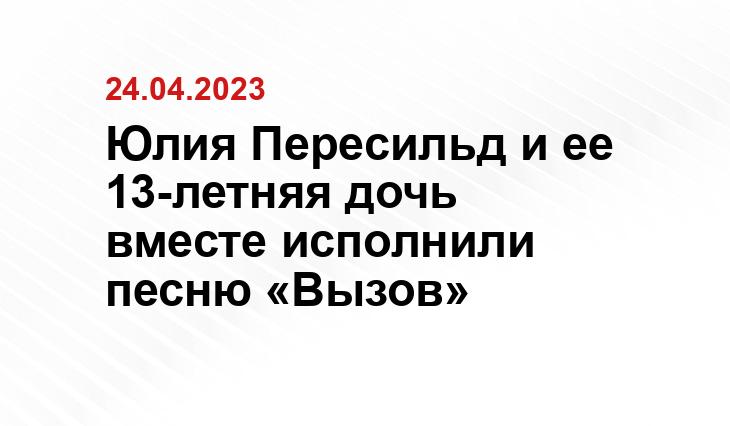 24.04.2023

Юлия Пересильд и ее 13-летняя дочь вместе исполнили песню «Вызов»